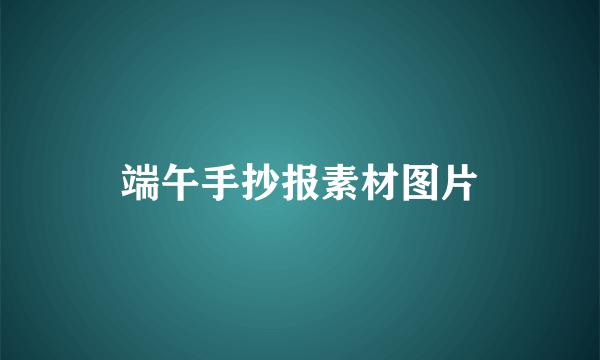 端午手抄报素材图片